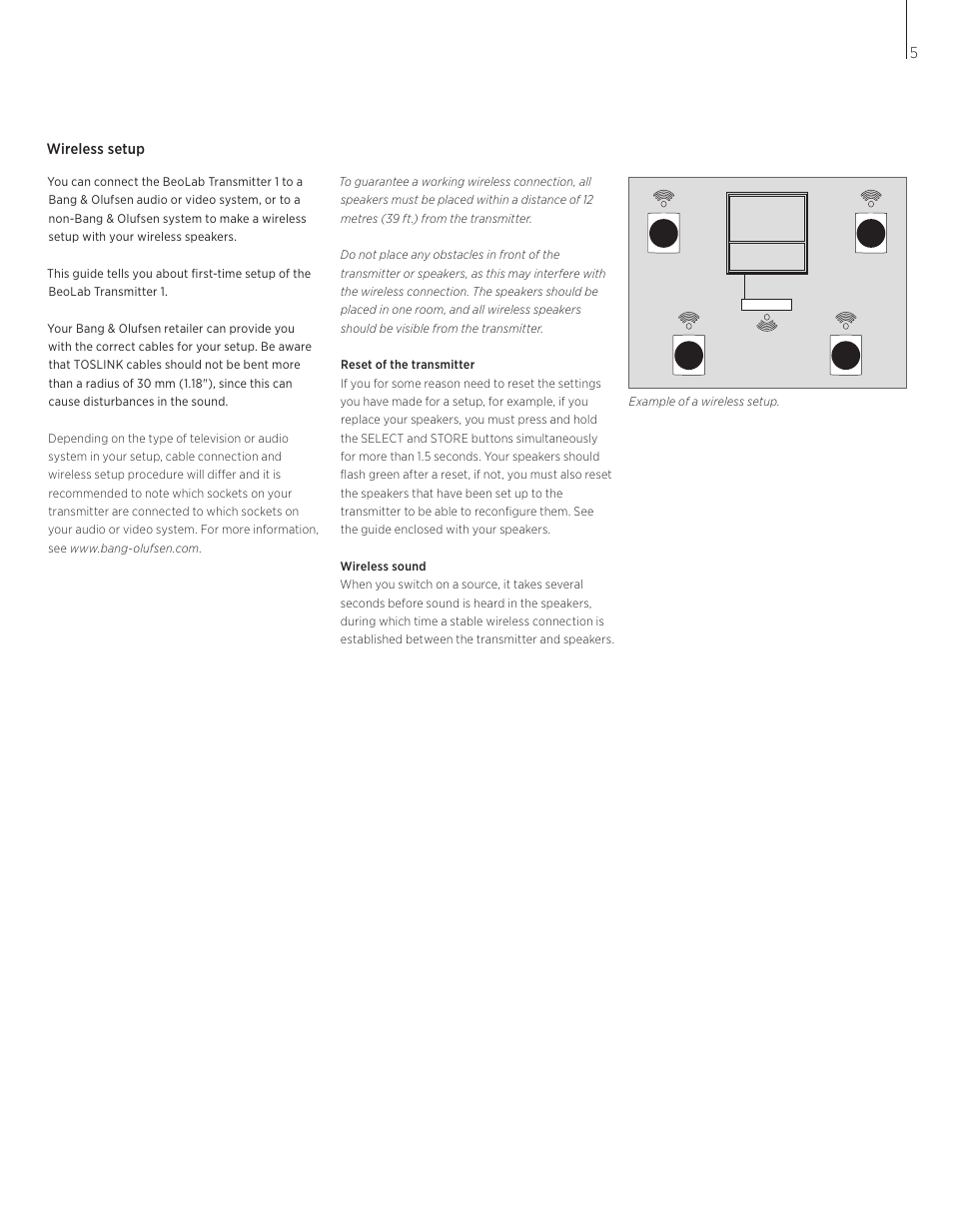 5

Wireless setup

You can connect the BeoLab Transmitter 1 to a Bang & Olufsen audio or video system, or to a non-Bang & Olufsen system to make a wireless setup with your wireless speakers.

This guide tells you about first-time setup of the BeoLab Transmitter 1.

Your Bang & Olufsen retailer can provide you with the correct cables for your setup. Be aware that TOSLINK cables should not be bent more than a radius of 30 mm (1.18"), since this can cause disturbances in the sound.

Depending on the type of television or audio system in your setup, cable connection and wireless setup procedure will differ and it is recommended to note which sockets on your transmitter are connected to which sockets on your audio or video system. For more information, see www.bang-olufsen.com.

To guarantee a working wireless connection, all speakers must be placed within a distance of 12 metres (39 ft.) from the transmitter.

Do not place any obstacles in front of the transmitter or speakers, as this may interfere with the wireless connection. The speakers should be placed in one room, and all wireless speakers should be visible from the transmitter.

Reset of the transmitter
If you for some reason need to reset the settings you have made for a setup, for example, if you replace your speakers, you must press and hold the SELECT and STORE buttons simultaneously for more than 1.5 seconds. Your speakers should flash green after a reset, if not, you must also reset the speakers that have been set up to the transmitter to be able to reconfigure them. See the guide enclosed with your speakers.

Wireless sound
When you switch on a source, it takes several seconds before sound is heard in the speakers, during which time a stable wireless connection is established between the transmitter and speakers.

Example of a wireless setup.